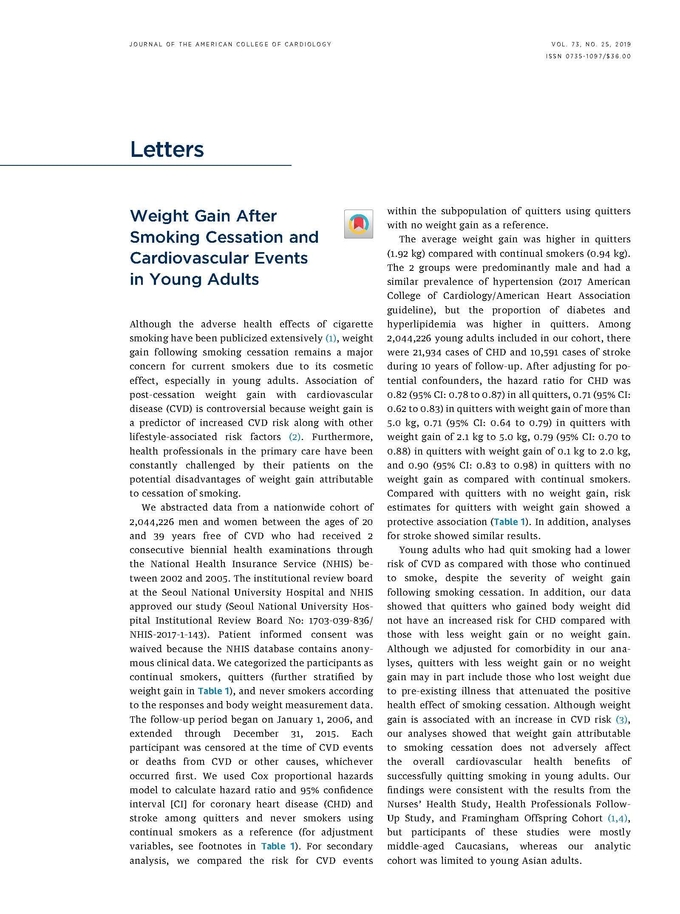 JOURNAL OF THE AMERICAN COLLEGE OF CARDIOLOGY

VOL. 73, NO. 25, 2019
ISSN 0735-1097/$36.00

Letters

Weight Gain After Smoking Cessation and Cardiovascular Events in Young Adults

Although the adverse health effects of cigarette smoking have been publicized extensively (1), weight gain following smoking cessation remains a major concern for current smokers due to its cosmetic effect, especially in young adults. Association of post-cessation weight gain with cardiovascular disease (CVD) is controversial because weight gain is a predictor of increased CVD risk along with other lifestyle-associated risk factors (2). Furthermore, health professionals in the primary care have been constantly challenged by their patients on the potential disadvantages of weight gain attributable to cessation of smoking.

We abstracted data from a nationwide cohort of 2,044,226 men and women between the ages of 20 and 39 years free of CVD who had received 2 consecutive biennial health examinations through the National Health Insurance Service (NHIS) between 2002 and 2005. The institutional review board at the Seoul National University Hospital and NHIS approved our study (Seoul National University Hospital Institutional Review Board No: 1703-039-836/NHIS-2017-1-143). Patient informed consent was waived because the NHIS database contains anonymous clinical data. We categorized the participants as continual smokers, quitters (further stratified by weight gain in Table 1), and never smokers according to the responses and body weight measurement data. The follow-up period began on January 1, 2006, and extended through December 31, 2015. Each participant was censored at the time of CVD events or deaths from CVD or other causes, whichever occurred first. We used Cox proportional hazards model to calculate hazard ratio and 95% confidence interval [CI] for coronary heart disease (CHD) and stroke among quitters and never smokers using continual smokers as a reference (for adjustment variables, see footnotes in Table 1). For secondary analysis, we compared the risk for CVD events within the subpopulation of quitters using quitters with no weight gain as a reference.

The average weight gain was higher in quitters (1.92 kg) compared with continual smokers (0.94 kg). The 2 groups were predominantly male and had a similar prevalence of hypertension (2017 American College of Cardiology/American Heart Association guideline), but the proportion of diabetes and hyperlipidemia was higher in quitters. Among 2,044,226 young adults included in our cohort, there were 21,934 cases of CHD and 10,591 cases of stroke during 10 years of follow-up. After adjusting for potential confounders, the hazard ratio for CHD was 0.82 (95% CI: 0.78 to 0.87) in all quitters, 0.71 (95% CI: 0.62 to 0.83) in quitters with weight gain of more than 5.0 kg, 0.71 (95% CI: 0.64 to 0.79) in quitters with weight gain of 2.1 kg to 5.0 kg, 0.79 (95% CI: 0.70 to 0.88) in quitters with weight gain of 0.1 kg to 2.0 kg, and 0.90 (95% CI: 0.83 to 0.98) in quitters with no weight gain as compared with continual smokers. Compared with quitters with no weight gain, risk estimates for quitters with weight gain showed a protective association (Table 1). In addition, analyses for stroke showed similar results.

Young adults who had quit smoking had a lower risk of CVD as compared with those who continued to smoke, despite the severity of weight gain following smoking cessation. In addition, our data showed that quitters who gained body weight did not have an increased risk for CHD compared with those with less weight gain or no weight gain. Although we adjusted for comorbidity in our analyses, quitters with less weight gain or no weight gain may in part include those who lost weight due to pre-existing illness that attenuated the positive health effect of smoking cessation. Although weight gain is associated with an increase in CVD risk (3), our analyses showed that weight gain attributable to smoking cessation does not adversely affect the overall cardiovascular health benefits of successfully quitting smoking in young adults. Our findings were consistent with the results from the Nurses' Health Study, Health Professionals Follow-Up Study, and Framingham Offspring Cohort (1,4), but participants of these studies were mostly middle-aged Caucasians, whereas our analytic cohort was limited to young Asian adults.